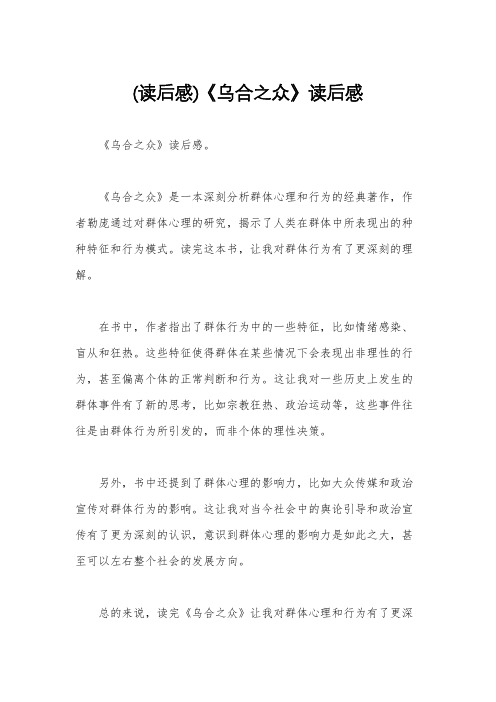 (读后感)《乌合之众》读后感

《乌合之众》读后感。

《乌合之众》是一本深刻分析群体心理和行为的经典著作，作者勒庞通过对群体心理的研究，揭示了人类在群体中所表现出的种种特征和行为模式。读完这本书，让我对群体行为有了更深刻的理解。

在书中，作者指出了群体行为中的一些特征，比如情绪感染、盲从和狂热。这些特征使得群体在某些情况下会表现出非理性的行为，甚至偏离个体的正常判断和行为。这让我对一些历史上发生的群体事件有了新的思考，比如宗教狂热、政治运动等，这些事件往往是由群体行为所引发的，而非个体的理性决策。

另外，书中还提到了群体心理的影响力，比如大众传媒和政治宣传对群体行为的影响。这让我对当今社会中的舆论引导和政治宣传有了更为深刻的认识，意识到群体心理的影响力是如此之大，甚至可以左右整个社会的发展方向。

总的来说，读完《乌合之众》让我对群体心理和行为有了更深